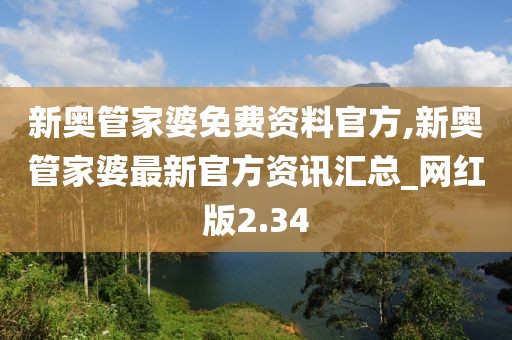 新奥管家婆免费资料官方,新奥管家婆最新官方资讯汇总_网红版2.34